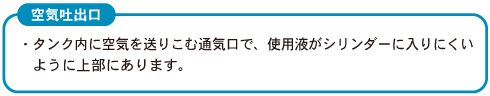 空気吐出口

・タンク内に空気を送りこむ通気口で、使用液がシリンダーに入りにくいように上部にあります。